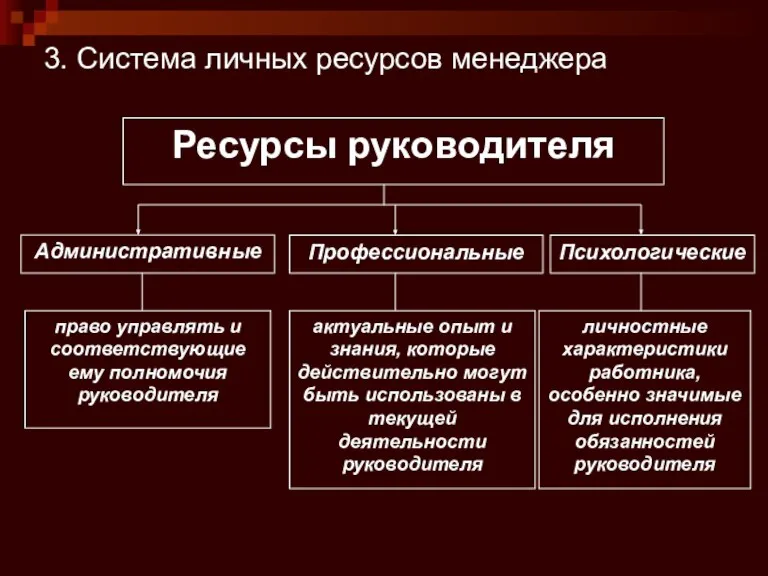 3. Система личных ресурсов менеджера

Ресурсы руководителя

Административные

Профессиональные

Психологические

право управлять и соответствующие ему полномочия руководителя

актуальные опыт и знания, которые действительно могут быть использованы в текущей деятельности руководителя

личностные характеристики работника, особенно значимые для исполнения обязанностей руководителя